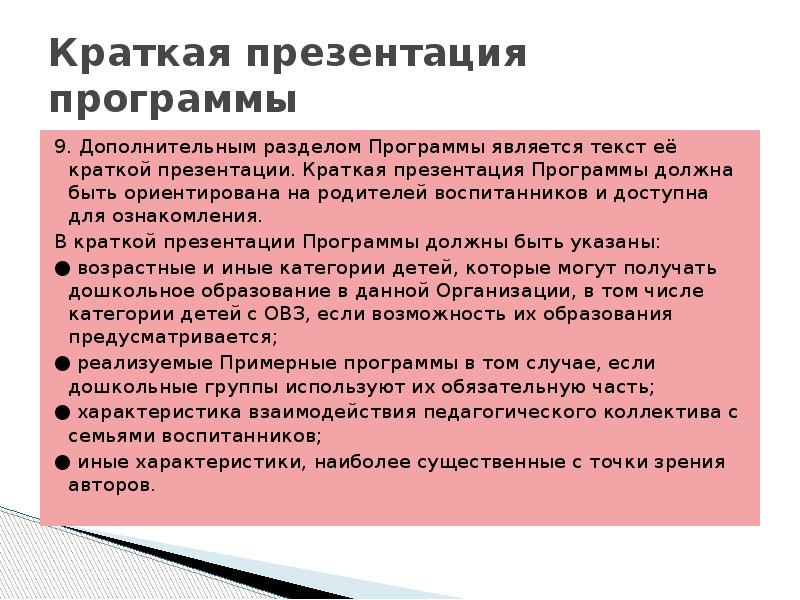 Краткая презентация программы

9. Дополнительным разделом Программы является текст её краткой презентации. Краткая презентация Программы должна быть ориентирована на родителей воспитанников и доступна для ознакомления.

В краткой презентации Программы должны быть указаны:

● возрастные и иные категории детей, которые могут получать дошкольное образование в данной Организации, в том числе категории детей с ОВЗ, если возможность их образования предусматривается;

● реализуемые Примерные программы в том случае, если дошкольные группы используют их обязательную часть;

● характеристика взаимодействия педагогического коллектива с семьями воспитанников;

● иные характеристики, наиболее существенные с точки зрения авторов.